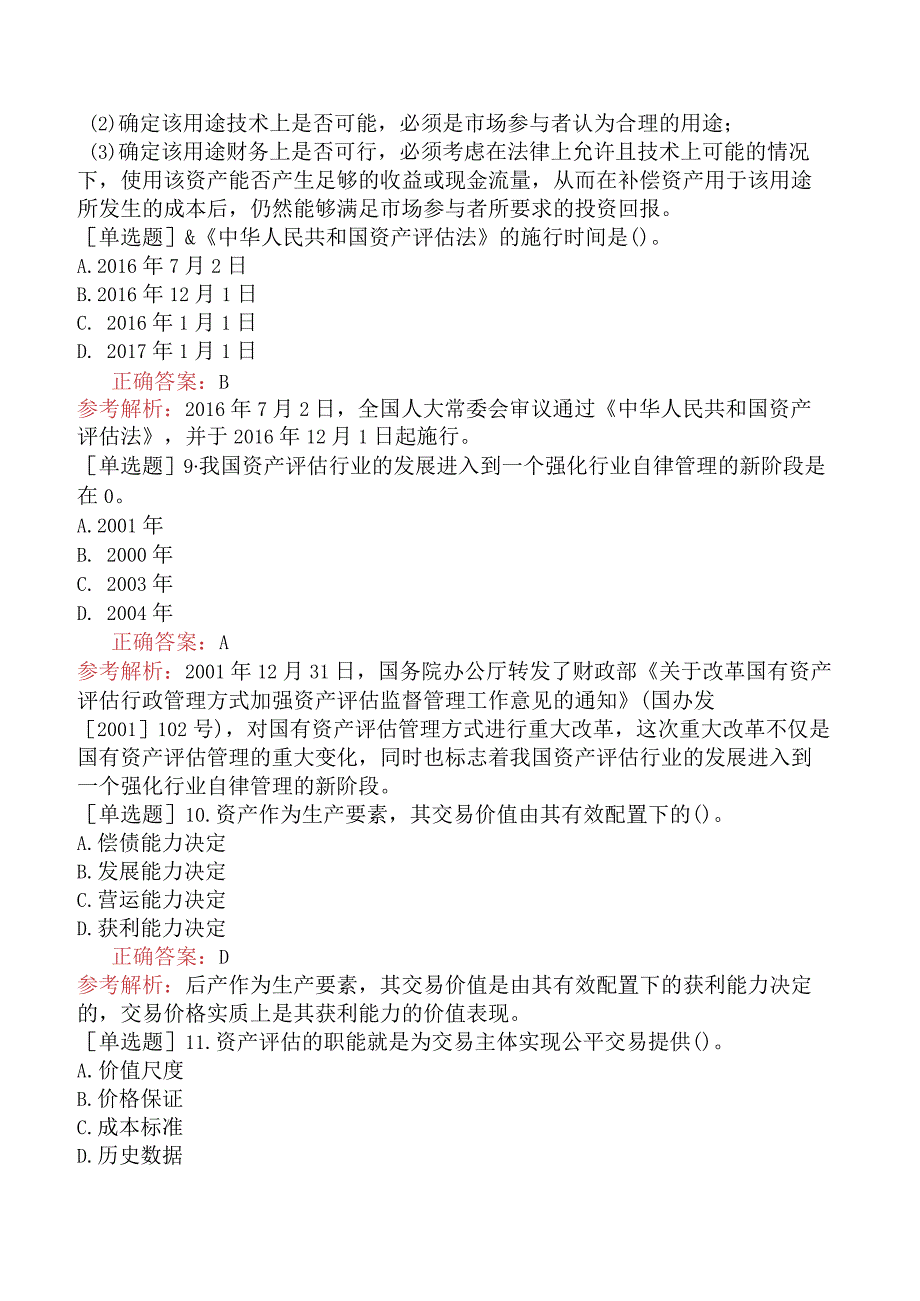 (2)确定该用途技术上是否可能，必须是市场参与者认为合理的用途；
(3)确定该用途财务上是否可行，必须考虑在法律上允许且技术上可能的情况下，使用该资产能否产生足够的收益或现金流量，从而在补偿资产用于该用途所发生的成本后，仍然能够满足市场参与者所要求的投资回报。
［单选题］&《中华人民共和国资产评估法》的施行时间是()。
A.2016年7月2日
B.2016年12月1日
C. 2016年1月1日
D. 2017年1月1日
正确答案：B
参考解析：2016年7月2日，全国人大常委会审议通过《中华人民共和国资产评估法》，并于2016年12月1日起施行。
［单选题］9·我国资产评估行业的发展进入到一个强化行业自律管理的新阶段是在0。
A.2001年
B. 2000年
C. 2003年
D. 2004年
正确答案：A
参考解析：2001年12月31日，国务院办公厅转发了财政部《关于改革国有资产评估行政管理方式加强资产评估监督管理工作意见的通知》(国办发［2001］102号)，对国有资产评估管理方式进行重大改革，这次重大改革不仅是国有资产评估管理的重大变化，同时也标志着我国资产评估行业的发展进入到一个强化行业自律管理的新阶段。
［单选题］10.资产作为生产要素，其交易价值由其有效配置下的()。
A.偿债能力决定
B.发展能力决定
C.营运能力决定
D.获利能力决定
正确答案：D
参考解析：后产作为生产要素，其交易价值是由其有效配置下的获利能力决定的，交易价格实质上是其获利能力的价值表现。
［单选题］11.资产评估的职能就是为交易主体实现公平交易提供()。
A.价值尺度
B.价格保证
C.成本标准
D.历史数据